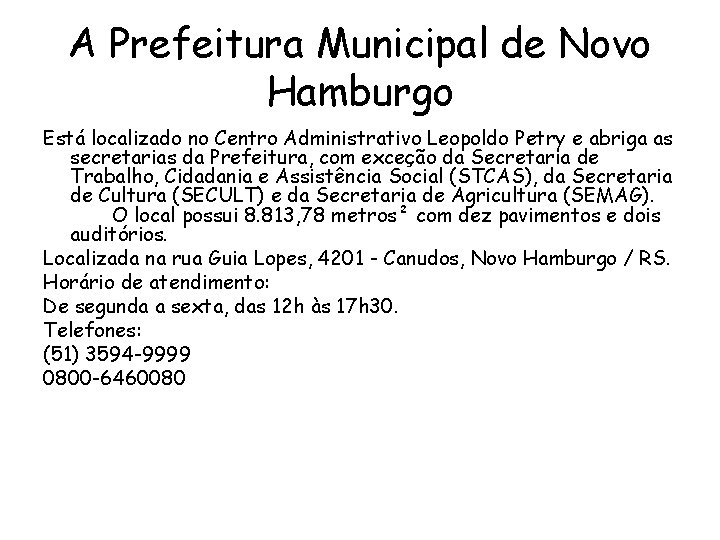 A Prefeitura Municipal de Novo Hamburgo

Está localizado no Centro Administrativo Leopoldo Petry e abriga as secretarias da Prefeitura, com exceção da Secretaria de Trabalho, Cidadania e Assistência Social (STCAS), da Secretaria de Cultura (SECULT) e da Secretaria de Agricultura (SEMAG). O local possui 8.813,78 metros² com dez pavimentos e dois auditórios.

Localizada na rua Guia Lopes, 4201 - Canudos, Novo Hamburgo / RS.

Horário de atendimento:

De segunda a sexta, das 12h às 17h30.

Telefones:

(51) 3594-9999

0800-6460080